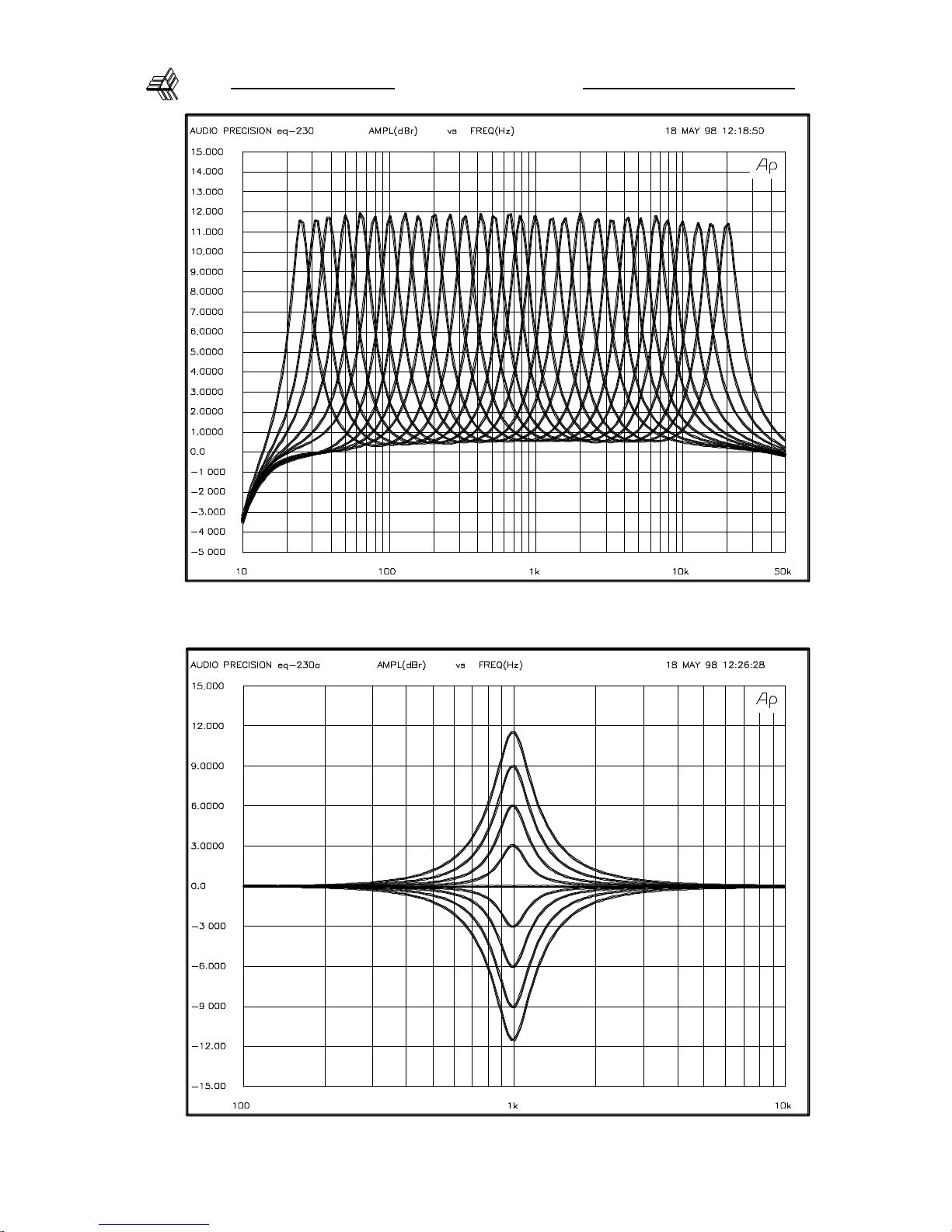 AUDIO PRECISION eq-230 AMPL(dBr) vs FREQ(Hz) 18 MAY 98 12:18:50

15.000
14.000
13.000
12.000
11.000
10.000
9.0000
8.0000
7.0000
6.0000
5.0000
4.0000
3.0000
2.0000
1.0000
0.0
-1 000
-2 000
-3.000
-4 000
-5 000

Ap

10 100 1k 10k 50k

AUDIO PRECISION eq-230a AMPL(dBr) vs FREQ(Hz) 18 MAY 98 12:26:28

15.000
12.000
9.0000
6.0000
3.0000
0.0
-3 000
-6.000
-9 000
-12.00
-15.00

Ap

100 1k 10k